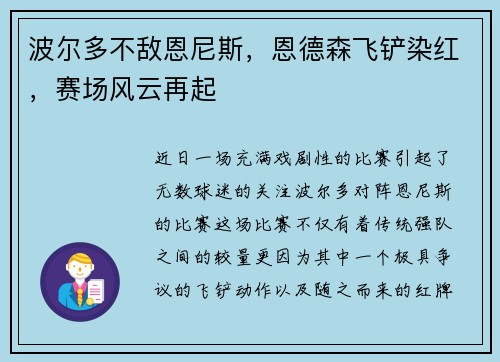 波尔多不敌恩尼斯，恩德森飞铲染红，赛场风云再起

近日一场充满戏剧性的比赛引起了无数球迷的关注波尔多对阵恩尼斯的比赛这场比赛不仅有着传统强队之间的较量更因为其中一个极具争议的飞铲动作以及随之而来的红牌